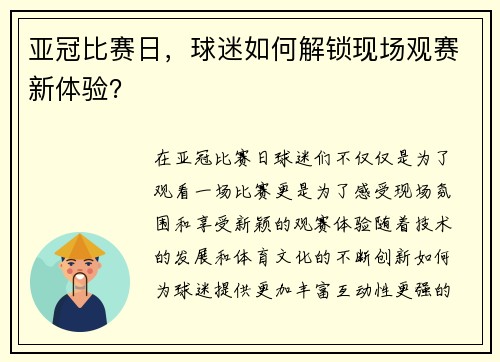 亚冠比赛日，球迷如何解锁现场观赛新体验?

在亚冠比赛日球迷们不仅仅是为了观看一场比赛更是为了感受现场氛围和享受新颖的观赛体验随着技术的发展和体育文化的不断创新如何为球迷提供更加丰富互动性更强的